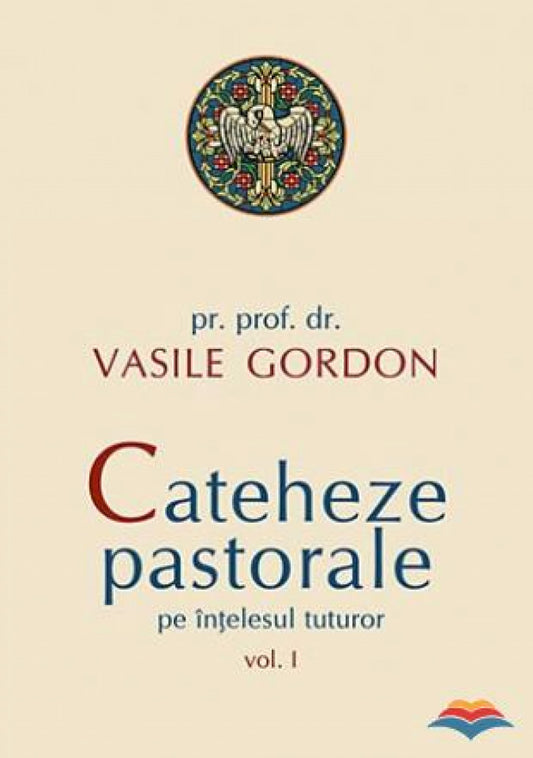 pr. prof. dr.
VASILE GORDON

Cateheze pastorale
pe înţelesul tuturor
vol. I